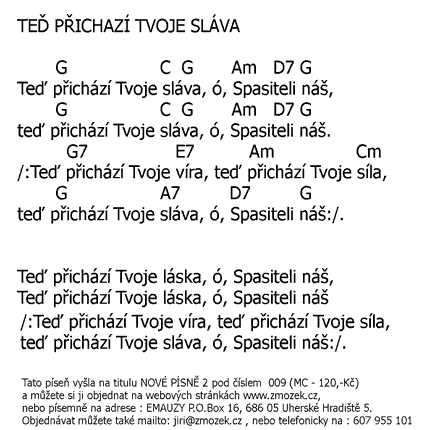 TEĎ PŘICHAZÍ TVOJE SLÁVA

G C G Am D7 G
Teď přichází Tvoje sláva, ó, Spasiteli náš,
G C G Am D7 G
teď přichází Tvoje sláva, ó, Spasiteli náš.
G7 E7 Am Cm
/:Teď přichází Tvoje víra, teď přichází Tvoje síla,
G A7 D7 G
teď přichází Tvoje sláva, ó, Spasiteli náš:/.

Teď přichází Tvoje láska, ó, Spasiteli náš,
Teď přichází Tvoje láska, ó, Spasiteli náš
/:Teď přichází Tvoje víra, teď přichází Tvoje síla,
teď přichází Tvoje sláva, ó, Spasiteli náš:/.

Tato píseň vyšla na titulu NOVÉ PÍSNĚ 2 pod číslem 009 (MC - 120,-Kč)
a můžete si ji objednat na webových stránkách www.zmozek.cz,
nebo písemně na adrese : EMAUZY P.O.Box 16, 686 05 Uherské Hradiště 5.
Objednávat můžete také mailto: jiri@zmozek.cz , nebo telefonicky na : 607 955 101